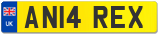 UK

AN14 REX